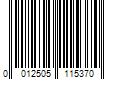 0 012505 115370